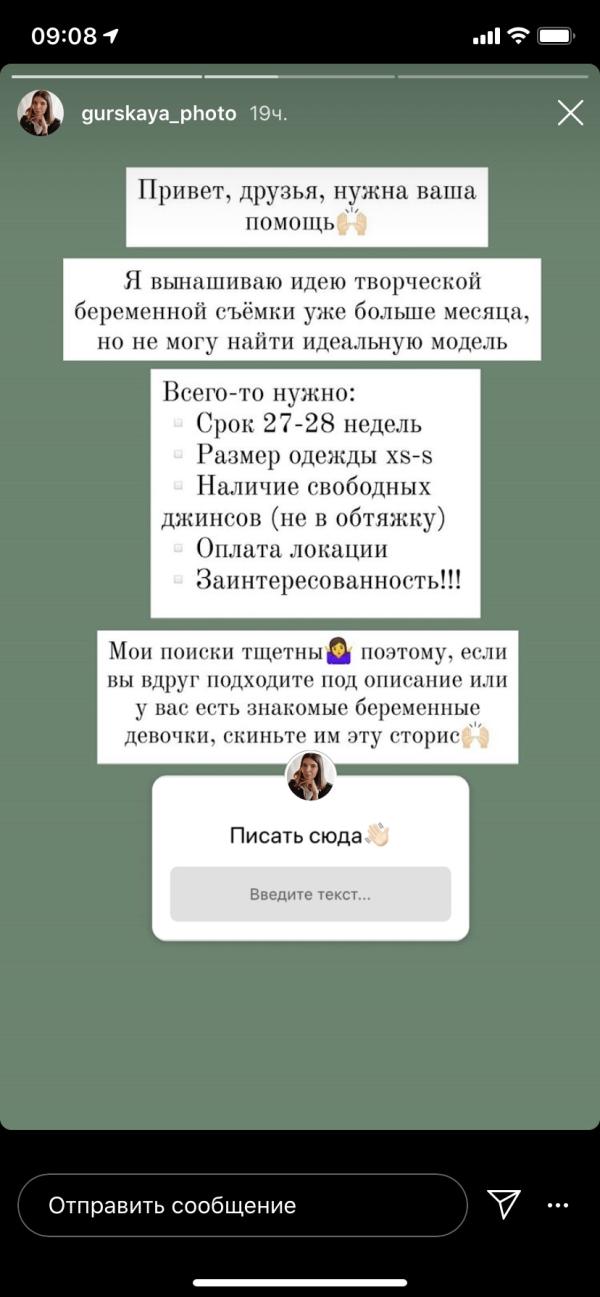 09:08

gurskaya_photo 19ч.

Привет, друзья, нужна ваша помощь🙌🏻

Я вынашиваю идею творческой беременной съёмки уже больше месяца, но не могу найти идеальную модель

Всего-то нужно:
▫ Срок 27-28 недель
▫ Размер одежды xs-s
▫ Наличие свободных джинсов (не в обтяжку)
▫ Оплата локации
▫ Заинтересованность!!!

Мои поиски тщетны🤷‍♀️ поэтому, если вы вдруг подходите под описание или у вас есть знакомые беременные девочки, скиньте им эту сторис🙌🏻

Писать сюда👋🏻

Введите текст...

Отправить сообщение